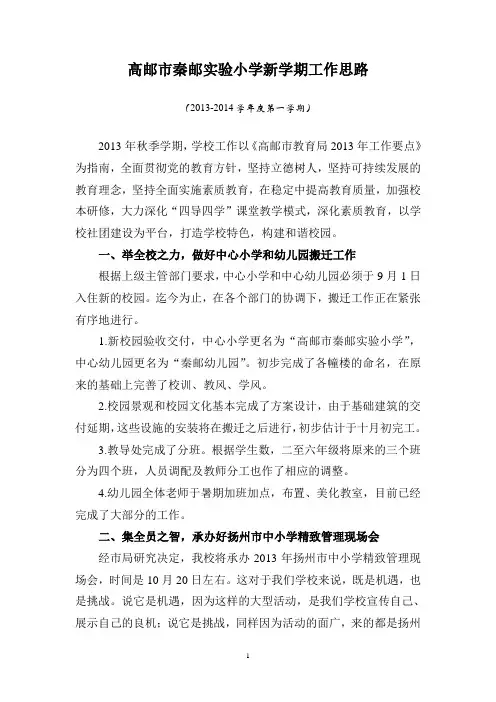 高邮市秦邮实验小学新学期工作思路

（2013-2014 学年度第一学期）

2013 年秋季学期，学校工作以《高邮市教育局 2013 年工作要点》为指南，全面贯彻党的教育方针，坚持立德树人，坚持可持续发展的教育理念，坚持全面实施素质教育，在稳定中提高教育质量，加强校本研修，大力深化“四导四学”课堂教学模式，深化素质教育，以学校社团建设为平台，打造学校特色，构建和谐校园。

一、举全校之力，做好中心小学和幼儿园搬迁工作

根据上级主管部门要求，中心小学和中心幼儿园必须于 9 月 1 日入住新的校园。迄今为止，在各个部门的协调下，搬迁工作正在紧张有序地进行。

1.新校园验收交付，中心小学更名为“高邮市秦邮实验小学”，中心幼儿园更名为“秦邮幼儿园”。初步完成了各幢楼的命名，在原来的基础上完善了校训、教风、学风。

2.校园景观和校园文化基本完成了方案设计，由于基础建筑的交付延期，这些设施的安装将在搬迁之后进行，初步估计于十月初完工。

3.教导处完成了分班。根据学生数，二至六年级将原来的三个班分为四个班，人员调配及教师分工也作了相应的调整。

4.幼儿园全体老师于暑期加班加点，布置、美化教室，目前已经完成了大部分的工作。

二、集全员之智，承办好扬州市中小学精致管理现场会

经市局研究决定，我校将承办 2013 年扬州市中小学精致管理现场会，时间是 10 月 20 日左右。这对于我们学校来说，既是机遇，也是挑战。说它是机遇，因为这样的大型活动，是我们学校宣传自己、展示自己的良机；说它是挑战，同样因为活动的面广，来的都是扬州

1